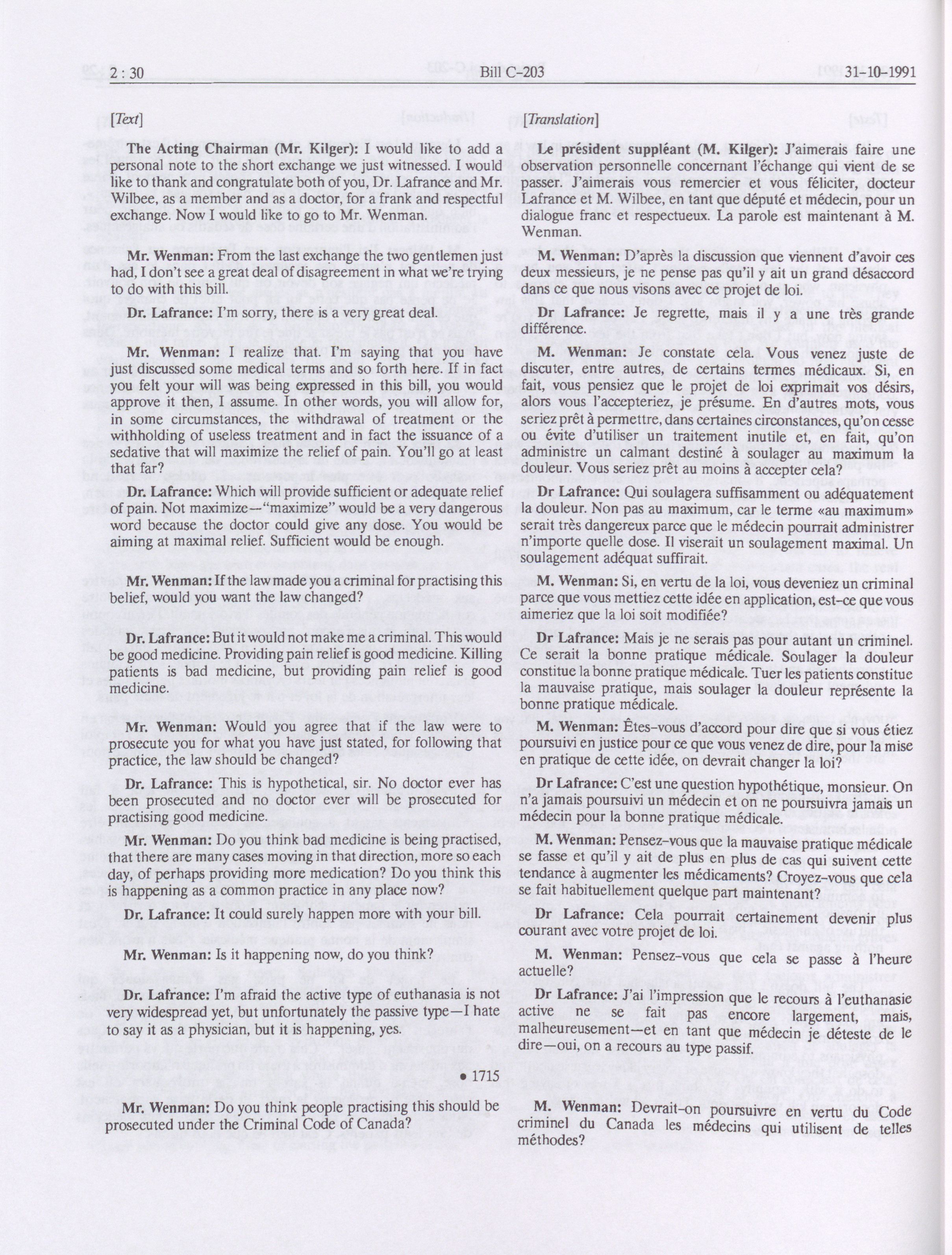 2 : 30 Bill C-203 31-10-1991

[Text]

The Acting Chairman (Mr. Kilger): I would like to add a personal note to the short exchange we just witnessed. I would like to thank and congratulate both of you, Dr. Lafrance and Mr. Wilbee, as a member and as a doctor, for a frank and respectful exchange. Now I would like to go to Mr. Wenman.

Mr. Wenman: From the last exchange the two gentlemen just had, I don't see a great deal of disagreement in what we're trying to do with this bill.

Dr. Lafrance: I'm sorry, there is a very great deal.

Mr. Wenman: I realize that. I'm saying that you have just discussed some medical terms and so forth here. If in fact you felt your will was being expressed in this bill, you would approve it then, I assume. In other words, you will allow for, in some circumstances, the withdrawal of treatment or the withholding of useless treatment and in fact the issuance of a sedative that will maximize the relief of pain. You'll go at least that far?

Dr. Lafrance: Which will provide sufficient or adequate relief of pain. Not maximize—"maximize" would be a very dangerous word because the doctor could give any dose. You would be aiming at maximal relief. Sufficient would be enough.

Mr. Wenman: If the law made you a criminal for practising this belief, would you want the law changed?

Dr. Lafrance: But it would not make me a criminal. This would be good medicine. Providing pain relief is good medicine. Killing patients is bad medicine, but providing pain relief is good medicine.

Mr. Wenman: Would you agree that if the law were to prosecute you for what you have just stated, for following that practice, the law should be changed?

Dr. Lafrance: This is hypothetical, sir. No doctor ever has been prosecuted and no doctor ever will be prosecuted for practising good medicine.

Mr. Wenman: Do you think bad medicine is being practised, that there are many cases moving in that direction, more so each day, of perhaps providing more medication? Do you think this is happening as a common practice in any place now?

Dr. Lafrance: It could surely happen more with your bill.

Mr. Wenman: Is it happening now, do you think?

Dr. Lafrance: I'm afraid the active type of euthanasia is not very widespread yet, but unfortunately the passive type—I hate to say it as a physician, but it is happening, yes.

• 1715

Mr. Wenman: Do you think people practising this should be prosecuted under the Criminal Code of Canada?

[Translation]

Le président suppléant (M. Kilger): J'aimerais faire une observation personnelle concernant l'échange qui vient de se passer. J'aimerais vous remercier et vous féliciter, docteur Lafrance et M. Wilbee, en tant que député et médecin, pour un dialogue franc et respectueux. La parole est maintenant à M. Wenman.

M. Wenman: D'après la discussion que viennent d'avoir ces deux messieurs, je ne pense pas qu'il y ait un grand désaccord dans ce que nous visons avec ce projet de loi.

Dr Lafrance: Je regrette, mais il y a une très grande différence.

M. Wenman: Je constate cela. Vous venez juste de discuter, entre autres, de certains termes médicaux. Si, en fait, vous pensiez que le projet de loi exprimait vos désirs, alors vous l'accepteriez, je présume. En d'autres mots, vous seriez prêt à permettre, dans certaines circonstances, qu'on cesse ou évite d'utiliser un traitement inutile et, en fait, qu'on administre un calmant destiné à soulager au maximum la douleur. Vous seriez prêt au moins à accepter cela?

Dr Lafrance: Qui soulagera suffisamment ou adéquatement la douleur. Non pas au maximum, car le terme «au maximum» serait très dangereux parce que le médecin pourrait administrer n'importe quelle dose. Il viserait un soulagement maximal. Un soulagement adéquat suffirait.

M. Wenman: Si, en vertu de la loi, vous deveniez un criminel parce que vous mettiez cette idée en application, est-ce que vous aimeriez que la loi soit modifiée?

Dr Lafrance: Mais je ne serais pas pour autant un criminel. Ce serait la bonne pratique médicale. Soulager la douleur constitue la bonne pratique médicale. Tuer les patients constitue la mauvaise pratique, mais soulager la douleur représente la bonne pratique médicale.

M. Wenman: Êtes-vous d'accord pour dire que si vous étiez poursuivi en justice pour ce que vous venez de dire, pour la mise en pratique de cette idée, on devrait changer la loi?

Dr Lafrance: C'est une question hypothétique, monsieur. On n'a jamais poursuivi un médecin et on ne poursuivra jamais un médecin pour la bonne pratique médicale.

M. Wenman: Pensez-vous que la mauvaise pratique médicale se fasse et qu'il y ait de plus en plus de cas qui suivent cette tendance à augmenter les médicaments? Croyez-vous que cela se fait habituellement quelque part maintenant?

Dr Lafrance: Cela pourrait certainement devenir plus courant avec votre projet de loi.

M. Wenman: Pensez-vous que cela se passe à l'heure actuelle?

Dr Lafrance: J'ai l'impression que le recours à l'euthanasie active ne se fait pas encore largement, mais, malheureusement—et en tant que médecin je déteste de le dire—oui, on a recours au type passif.

M. Wenman: Devrait-on poursuivre en vertu du Code criminel du Canada les médecins qui utilisent de telles méthodes?